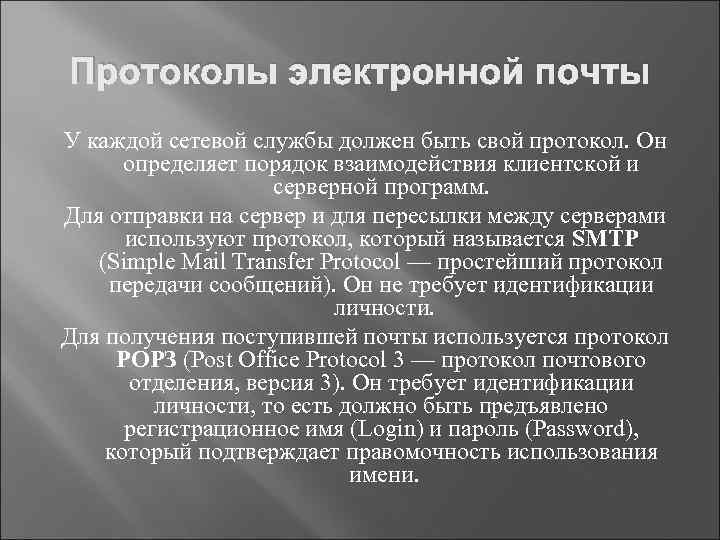 Протоколы электронной почты

У каждой сетевой службы должен быть свой протокол. Он определяет порядок взаимодействия клиентской и серверной программ.

Для отправки на сервер и для пересылки между серверами используют протокол, который называется SMTP (Simple Mail Transfer Protocol — простейший протокол передачи сообщений). Он не требует идентификации личности.

Для получения поступившей почты используется протокол POP3 (Post Office Protocol 3 — протокол почтового отделения, версия 3). Он требует идентификации личности, то есть должно быть предъявлено регистрационное имя (Login) и пароль (Password), который подтверждает правомочность использования имени.